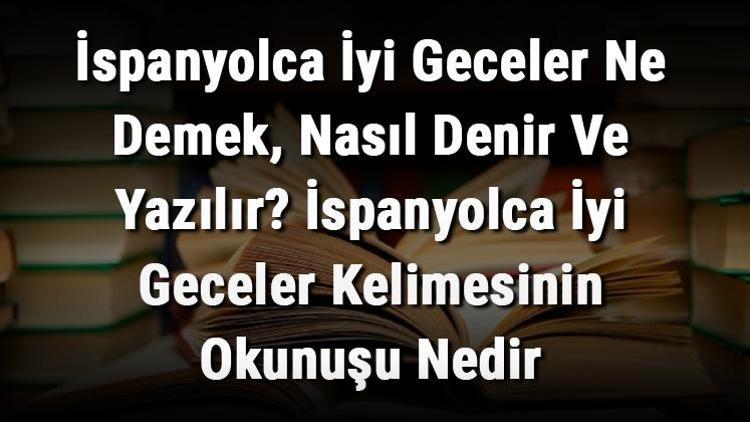 İspanyolca İyi Geceler Ne Demek, Nasıl Denir Ve Yazılır? İspanyolca İyi Geceler Kelimesinin Okunuşu Nedir